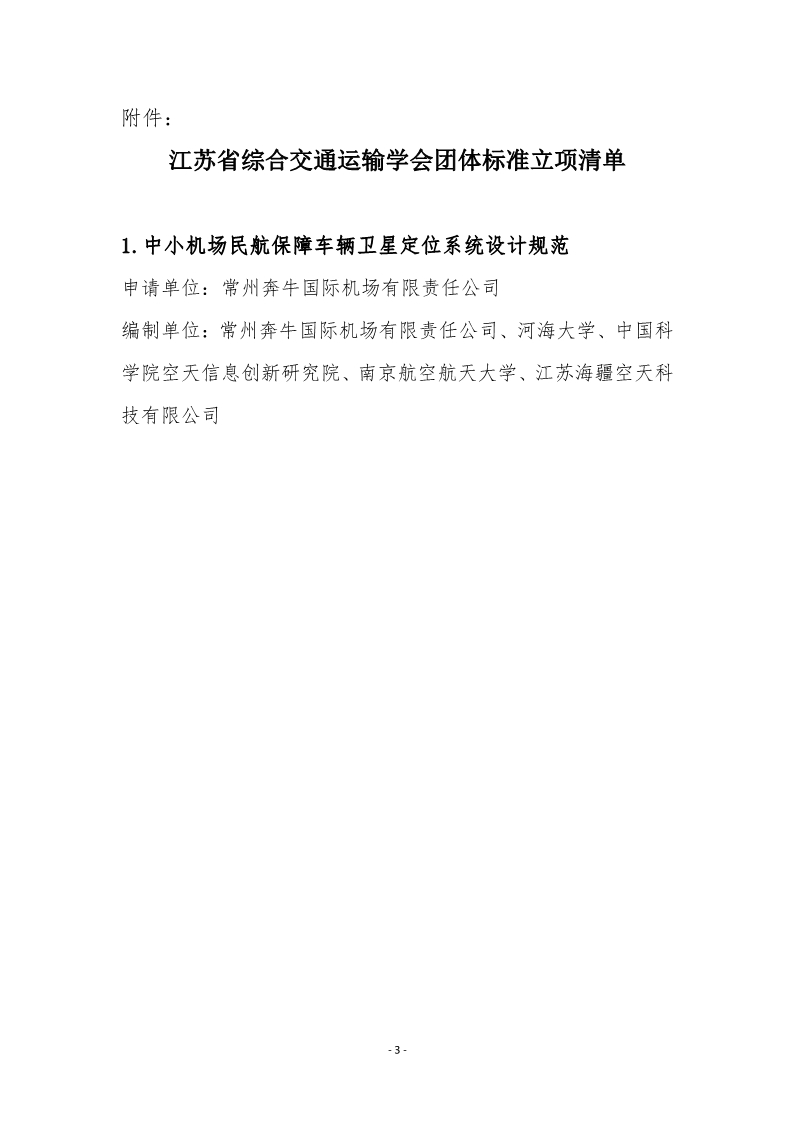 附件：

江苏省综合交通运输学会团体标准立项清单

1. 中小机场民航保障车辆卫星定位系统设计规范

申请单位：常州奔牛国际机场有限责任公司

编制单位：常州奔牛国际机场有限责任公司、河海大学、中国科学院空天信息创新研究院、南京航空航天大学、江苏海疆空天科技有限公司

- 3 -